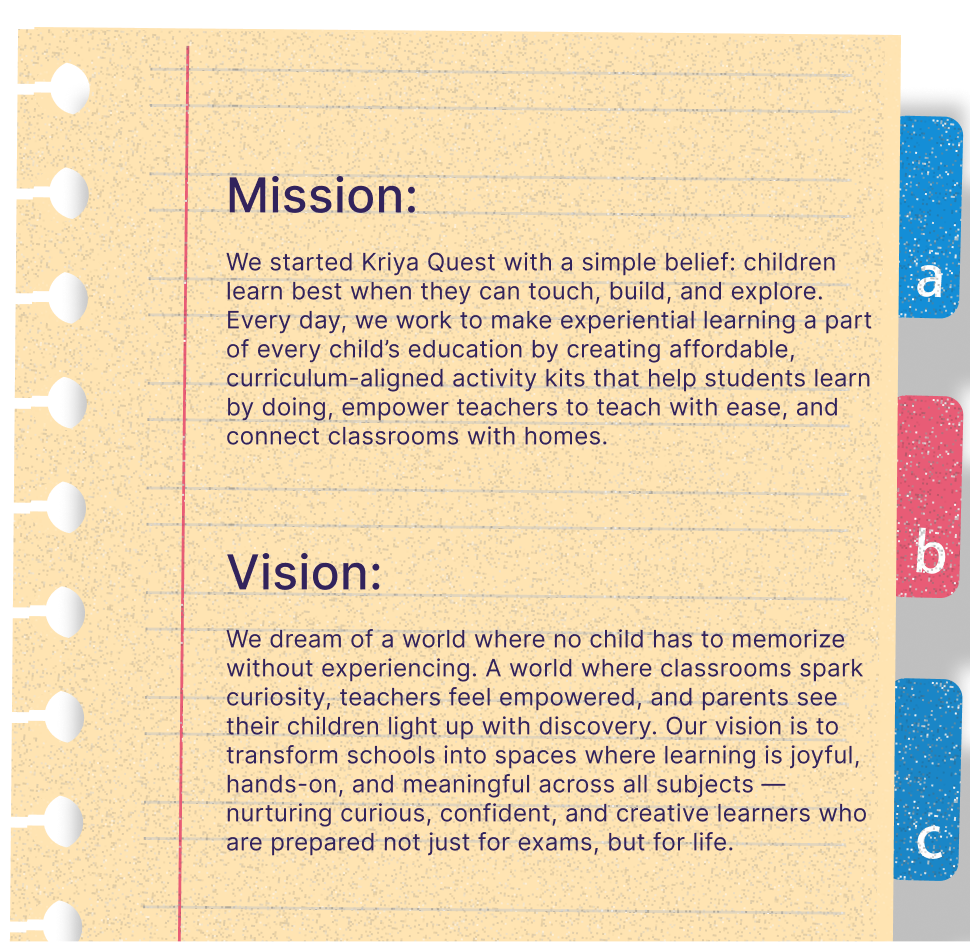 Mission:

We started Kriya Quest with a simple belief: children learn best when they can touch, build, and explore. Every day, we work to make experiential learning a part of every child's education by creating affordable, curriculum-aligned activity kits that help students learn by doing, empower teachers to teach with ease, and connect classrooms with homes.

Vision:

We dream of a world where no child has to memorize without experiencing. A world where classrooms spark curiosity, teachers feel empowered, and parents see their children light up with discovery. Our vision is to transform schools into spaces where learning is joyful, hands-on, and meaningful across all subjects — nurturing curious, confident, and creative learners who are prepared not just for exams, but for life.

a

b

c